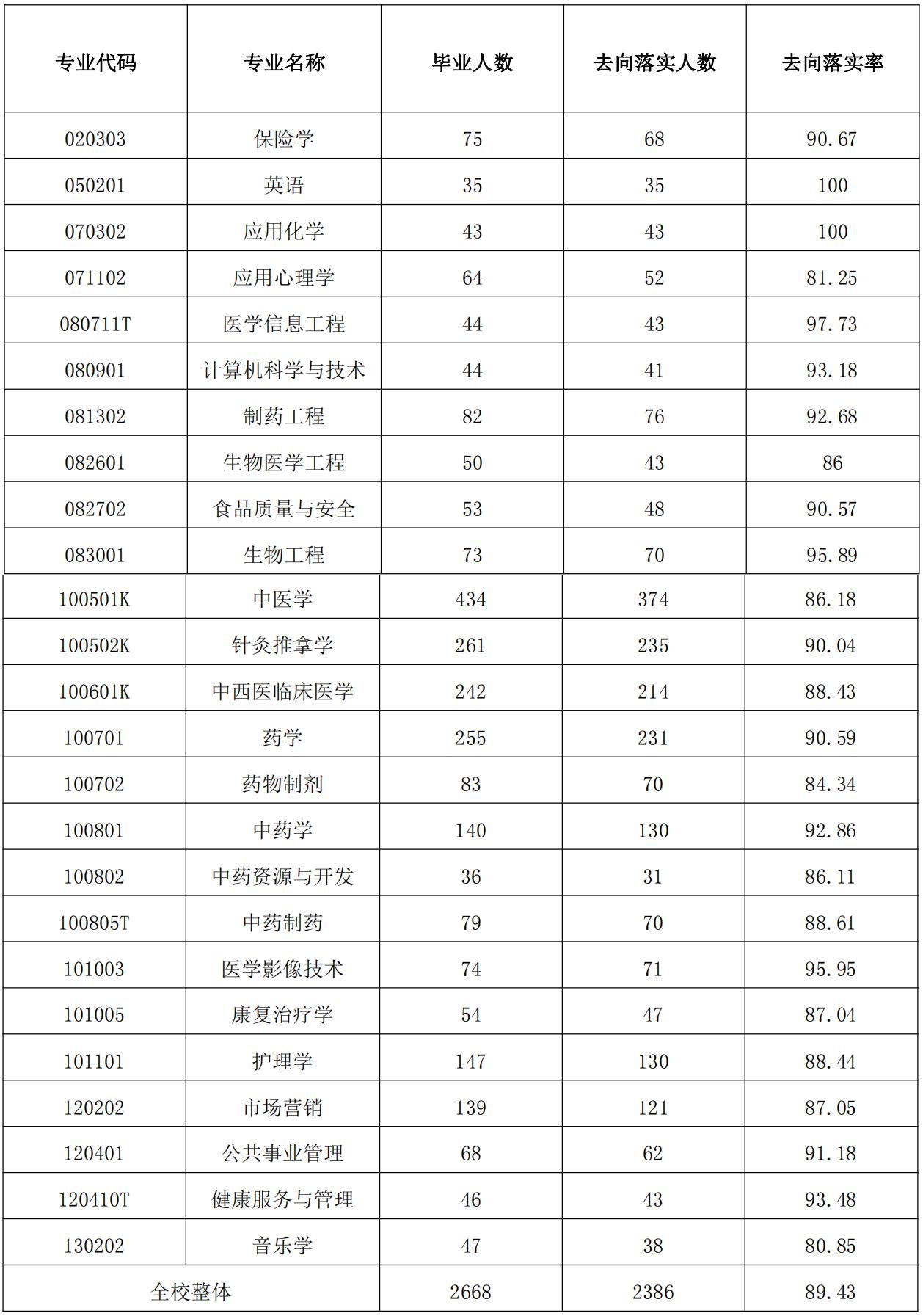 | 专业代码 | 专业名称 | 毕业人数 | 去向落实人数 | 去向落实率 |
|---|---|---|---|---|
| 020303 | 保险学 | 75 | 68 | 90.67 |
| 050201 | 英语 | 35 | 35 | 100 |
| 070302 | 应用化学 | 43 | 43 | 100 |
| 071102 | 应用心理学 | 64 | 52 | 81.25 |
| 080711T | 医学信息工程 | 44 | 43 | 97.73 |
| 080901 | 计算机科学与技术 | 44 | 41 | 93.18 |
| 081302 | 制药工程 | 82 | 76 | 92.68 |
| 082601 | 生物医学工程 | 50 | 43 | 86 |
| 082702 | 食品质量与安全 | 53 | 48 | 90.57 |
| 083001 | 生物工程 | 73 | 70 | 95.89 |
| 100501K | 中医学 | 434 | 374 | 86.18 |
| 100502K | 针灸推拿学 | 261 | 235 | 90.04 |
| 100601K | 中西医临床医学 | 242 | 214 | 88.43 |
| 100701 | 药学 | 255 | 231 | 90.59 |
| 100702 | 药物制剂 | 83 | 70 | 84.34 |
| 100801 | 中药学 | 140 | 130 | 92.86 |
| 100802 | 中药资源与开发 | 36 | 31 | 86.11 |
| 100805T | 中药制药 | 79 | 70 | 88.61 |
| 101003 | 医学影像技术 | 74 | 71 | 95.95 |
| 101005 | 康复治疗学 | 54 | 47 | 87.04 |
| 101101 | 护理学 | 147 | 130 | 88.44 |
| 120202 | 市场营销 | 139 | 121 | 87.05 |
| 120401 | 公共事业管理 | 68 | 62 | 91.18 |
| 120410T | 健康服务与管理 | 46 | 43 | 93.48 |
| 130202 | 音乐学 | 47 | 38 | 80.85 |
| 全校整体 | | 2668 | 2386 | 89.43 |